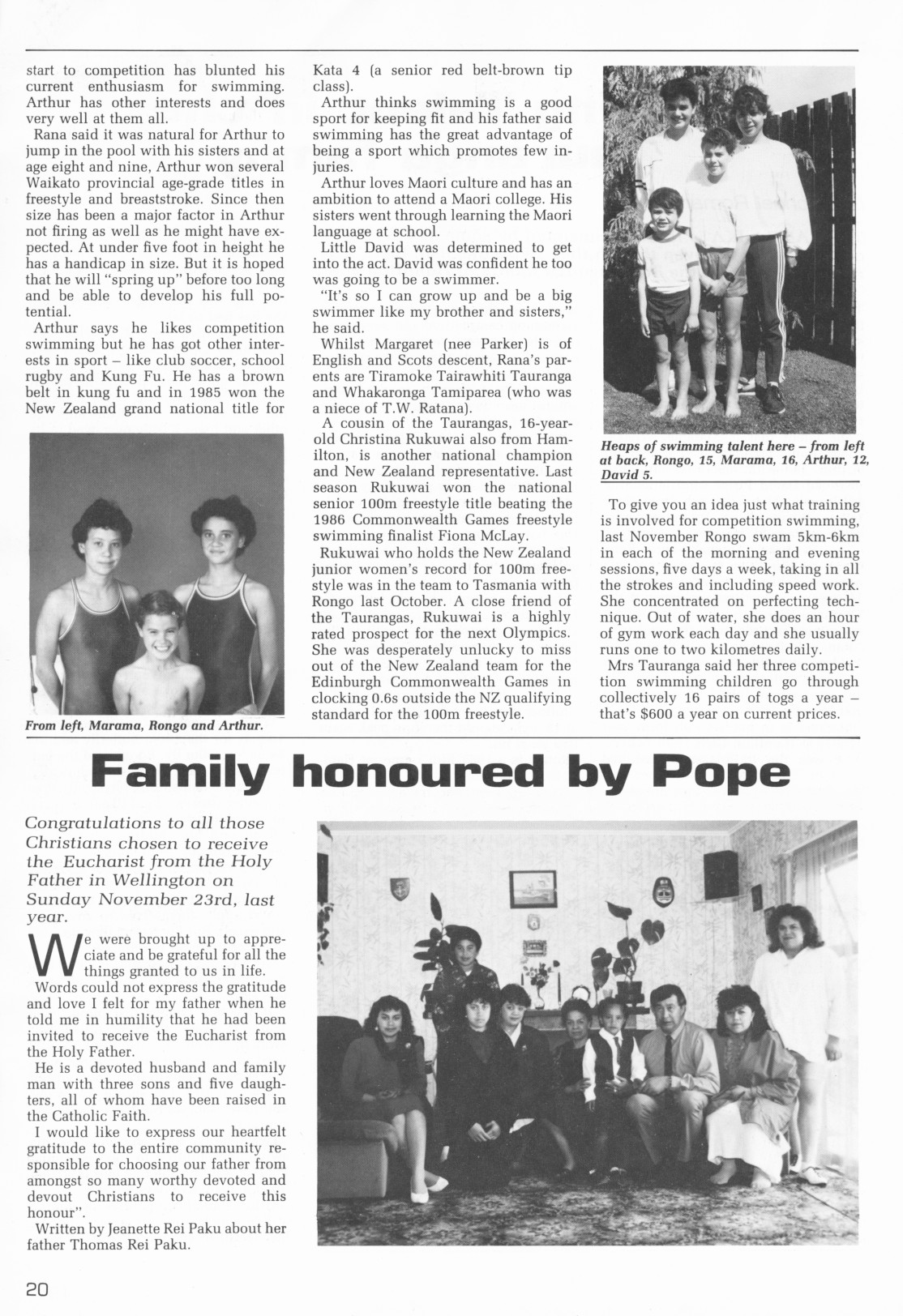 start to competition has blunted his current enthusiasm for swimming. Arthur has other interests and does very well at them all.

Rana said it was natural for Arthur to jump in the pool with his sisters and at age eight and nine, Arthur won several Waikato provincial age-grade titles in freestyle and breaststroke. Since then size has been a major factor in Arthur not firing as well as he might have expected. At under five foot in height he has a handicap in size. But it is hoped that he will "spring up" before too long and be able to develop his full potential.

Arthur says he likes competition swimming but he has got other interests in sport – like club soccer, school rugby and Kung Fu. He has a brown belt in kung fu and in 1985 won the New Zealand grand national title for

From left, Marama, Rongo and Arthur.

Kata 4 (a senior red belt-brown tip class).

Arthur thinks swimming is a good sport for keeping fit and his father said swimming has the great advantage of being a sport which promotes few injuries.

Arthur loves Maori culture and has an ambition to attend a Maori college. His sisters went through learning the Maori language at school.

Little David was determined to get into the act. David was confident he too was going to be a swimmer.

"It's so I can grow up and be a big swimmer like my brother and sisters," he said.

Whilst Margaret (nee Parker) is of English and Scots descent, Rana's parents are Tiramoke Tairawhiti Tauranga and Whakaronga Tamiparea (who was a niece of T.W. Ratana).

A cousin of the Taurangas, 16-year-old Christina Rukuwai also from Hamilton, is another national champion and New Zealand representative. Last season Rukuwai won the national senior 100m freestyle title beating the 1986 Commonwealth Games freestyle swimming finalist Fiona McLay.

Rukuwai who holds the New Zealand junior women's record for 100m freestyle was in the team to Tasmania with Rongo last October. A close friend of the Taurangas, Rukuwai is a highly rated prospect for the next Olympics. She was desperately unlucky to miss out of the New Zealand team for the Edinburgh Commonwealth Games in clocking 0.6s outside the NZ qualifying standard for the 100m freestyle.

Heaps of swimming talent here – from left at back, Rongo, 15, Marama, 16, Arthur, 12, David 5.

To give you an idea just what training is involved for competition swimming, last November Rongo swam 5km-6km in each of the morning and evening sessions, five days a week, taking in all the strokes and including speed work. She concentrated on perfecting technique. Out of water, she does an hour of gym work each day and she usually runs one to two kilometres daily.

Mrs Tauranga said her three competition swimming children go through collectively 16 pairs of togs a year – that's $600 a year on current prices.

Family honoured by Pope

Congratulations to all those Christians chosen to receive the Eucharist from the Holy Father in Wellington on Sunday November 23rd, last year.

We were brought up to appreciate and be grateful for all the things granted to us in life.

Words could not express the gratitude and love I felt for my father when he told me in humility that he had been invited to receive the Eucharist from the Holy Father.

He is a devoted husband and family man with three sons and five daughters, all of whom have been raised in the Catholic Faith.

I would like to express our heartfelt gratitude to the entire community responsible for choosing our father from amongst so many worthy devoted and devout Christians to receive this honour".

Written by Jeanette Rei Paku about her father Thomas Rei Paku.

20